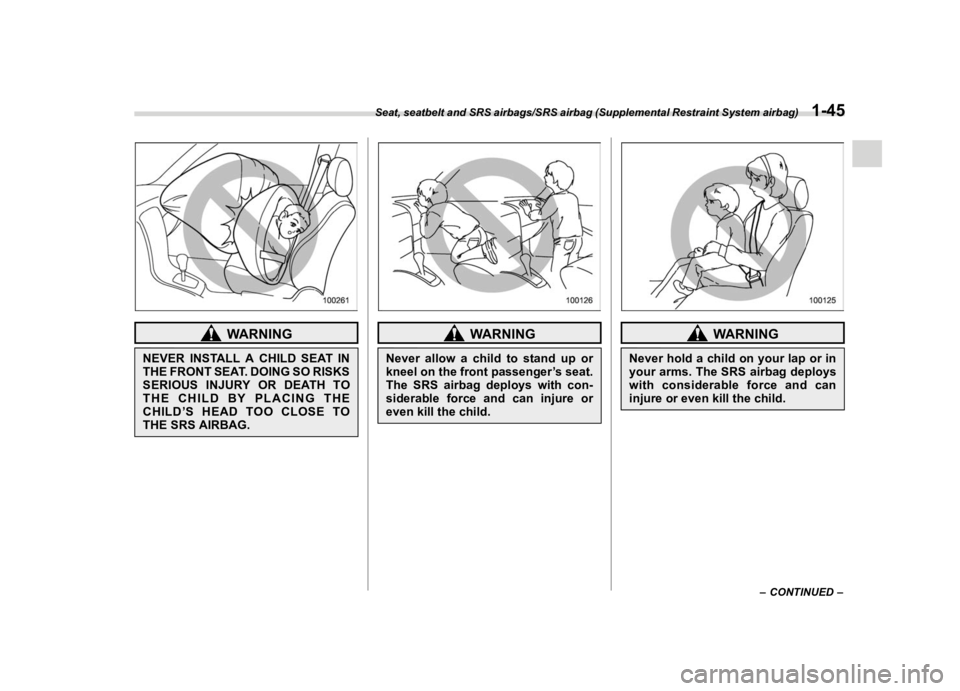 Seat, seatbelt and SRS airbags/SRS airbag (Supplemental Restraint System airbag) 1-45

100261

WARNING

NEVER INSTALL A CHILD SEAT IN THE FRONT SEAT. DOING SO RISKS SERIOUS INJURY OR DEATH TO THE CHILD BY PLACING THE CHILD'S HEAD TOO CLOSE TO THE SRS AIRBAG.

100126

WARNING

Never allow a child to stand up or kneel on the front passenger's seat. The SRS airbag deploys with considerable force and can injure or even kill the child.

100125

WARNING

Never hold a child on your lap or in your arms. The SRS airbag deploys with considerable force and can injure or even kill the child.

– CONTINUED –

carmanualsonline.info